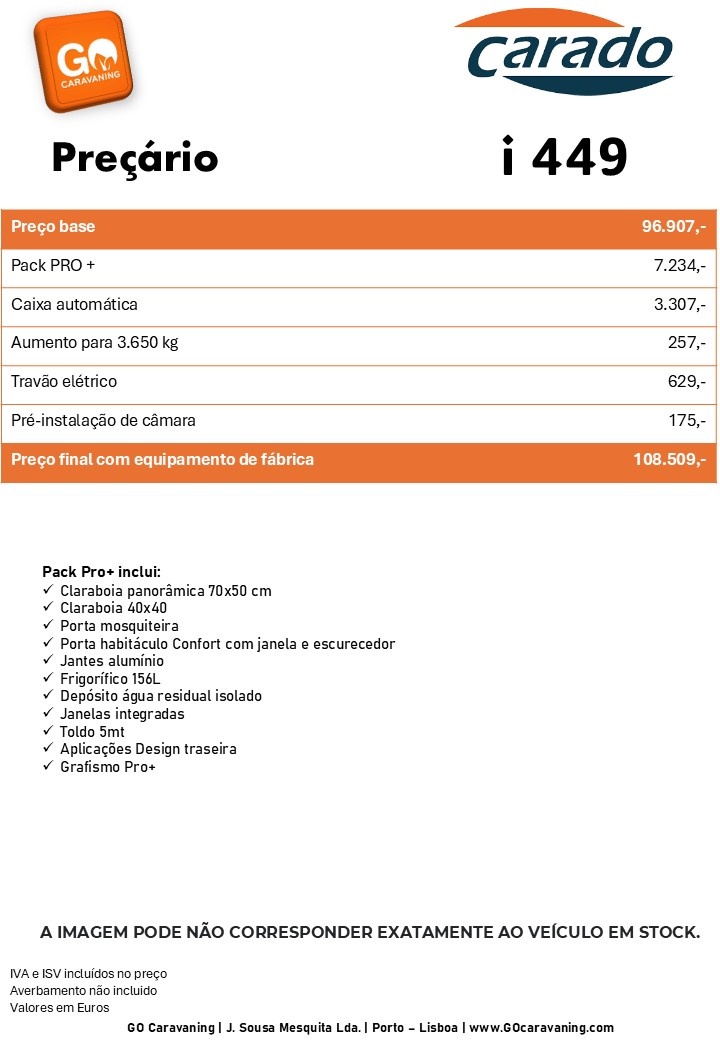 GO CARAVANING

carado

Preçário

i 449

| Preço base | 96.907,- |
|---|---|
| Pack PRO + | 7.234,- |
| Caixa automática | 3.307,- |
| Aumento para 3.650 kg | 257,- |
| Travão elétrico | 629,- |
| Pré-instalação de câmara | 175,- |
| Preço final com equipamento de fábrica | 108.509,- |

Pack Pro+ inclui:
✓ Claraboia panorâmica 70x50 cm
✓ Claraboia 40x40
✓ Porta mosquiteira
✓ Porta habitáculo Confort com janela e escurecedor
✓ Jantes alumínio
✓ Frigorífico 156L
✓ Depósito água residual isolado
✓ Janelas integradas
✓ Toldo 5mt
✓ Aplicações Design traseira
✓ Grafismo Pro+

A IMAGEM PODE NÃO CORRESPONDER EXATAMENTE AO VEÍCULO EM STOCK.

IVA e ISV incluídos no preço
Averbamento não incluído
Valores em Euros

GO Caravaning | J. Sousa Mesquita Lda. | Porto – Lisboa | www.GOcaravaning.com